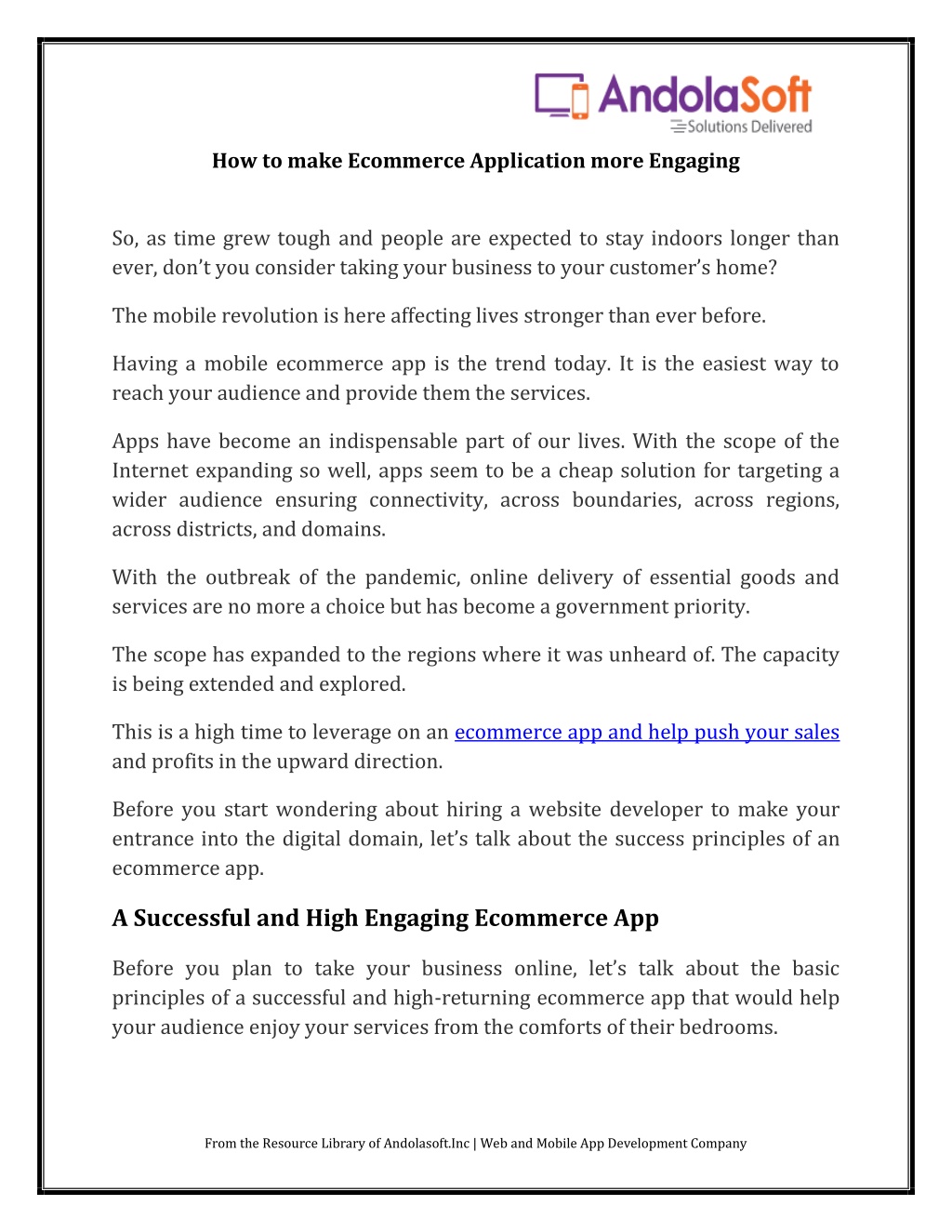 AndolaSoft
Solutions Delivered

How to make Ecommerce Application more Engaging

So, as time grew tough and people are expected to stay indoors longer than ever, don't you consider taking your business to your customer's home?

The mobile revolution is here affecting lives stronger than ever before.

Having a mobile ecommerce app is the trend today. It is the easiest way to reach your audience and provide them the services.

Apps have become an indispensable part of our lives. With the scope of the Internet expanding so well, apps seem to be a cheap solution for targeting a wider audience ensuring connectivity, across boundaries, across regions, across districts, and domains.

With the outbreak of the pandemic, online delivery of essential goods and services are no more a choice but has become a government priority.

The scope has expanded to the regions where it was unheard of. The capacity is being extended and explored.

This is a high time to leverage on an ecommerce app and help push your sales and profits in the upward direction.

Before you start wondering about hiring a website developer to make your entrance into the digital domain, let's talk about the success principles of an ecommerce app.

A Successful and High Engaging Ecommerce App

Before you plan to take your business online, let's talk about the basic principles of a successful and high-returning ecommerce app that would help your audience enjoy your services from the comforts of their bedrooms.

From the Resource Library of Andolasoft.Inc | Web and Mobile App Development Company